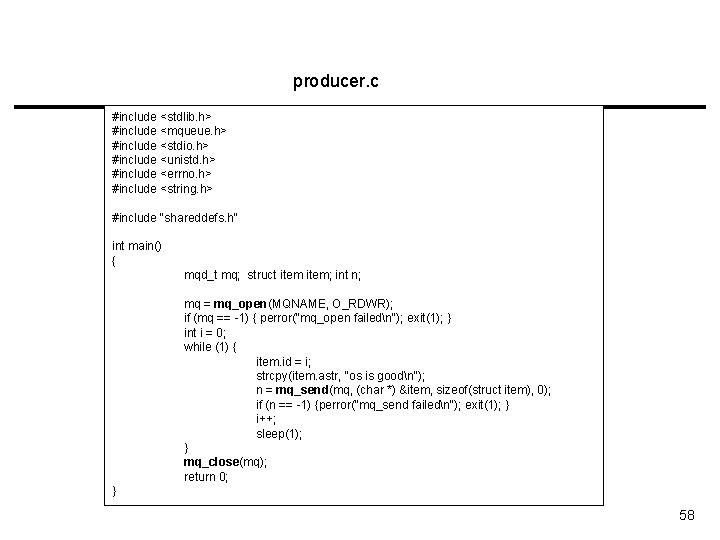 producer.c

#include <stdlib.h>
#include <mqueue.h>
#include <stdio.h>
#include <unistd.h>
#include <errno.h>
#include <string.h>

#include "shareddefs.h"

int main()
{
mqd_t mq; struct item item; int n;

mq = mq_open(MQNAME, O_RDWR);
if (mq == -1) { perror("mq_open failed\n"); exit(1); }
int i = 0;
while (1) {
item.id = i;
strcpy(item.astr, "os is good\n");
n = mq_send(mq, (char *) &item, sizeof(struct item), 0);
if (n == -1) {perror("mq_send failed\n"); exit(1); }
i++;
sleep(1);
}
mq_close(mq);
return 0;
}

58